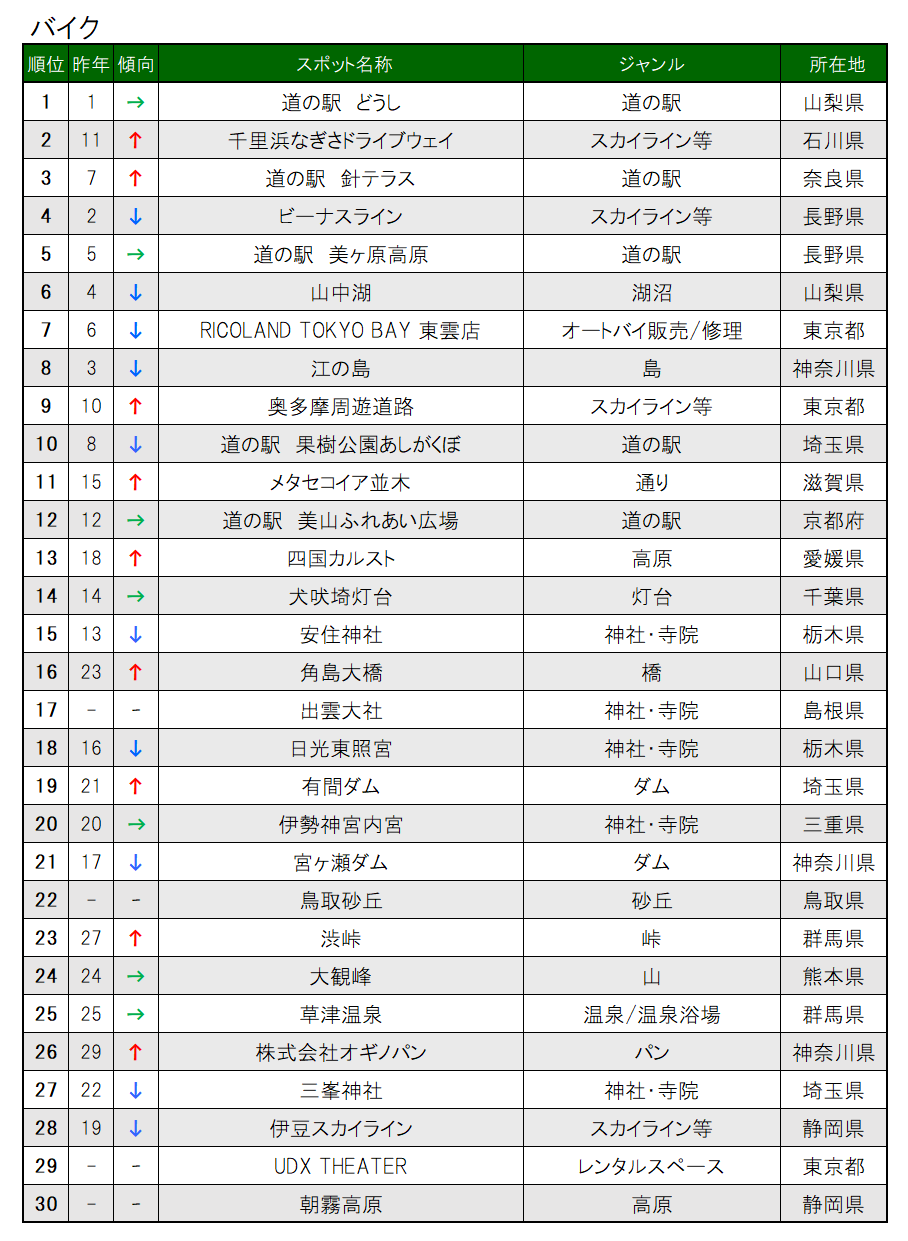 バイク

| 順位 | 昨年 | 傾向 | スポット名称 | ジャンル | 所在地 |
|---|---|---|---|---|---|
| 1 | 1 | → | 道の駅 どうし | 道の駅 | 山梨県 |
| 2 | 11 | ↑ | 千里浜なぎさドライブウェイ | スカイライン等 | 石川県 |
| 3 | 7 | ↑ | 道の駅 針テラス | 道の駅 | 奈良県 |
| 4 | 2 | ↓ | ビーナスライン | スカイライン等 | 長野県 |
| 5 | 5 | → | 道の駅 美ヶ原高原 | 道の駅 | 長野県 |
| 6 | 4 | ↓ | 山中湖 | 湖沼 | 山梨県 |
| 7 | 6 | ↓ | RICOLAND TOKYO BAY 東雲店 | オートバイ販売/修理 | 東京都 |
| 8 | 3 | ↓ | 江の島 | 島 | 神奈川県 |
| 9 | 10 | ↑ | 奥多摩周遊道路 | スカイライン等 | 東京都 |
| 10 | 8 | ↓ | 道の駅 果樹公園あしがくぼ | 道の駅 | 埼玉県 |
| 11 | 15 | ↑ | メタセコイア並木 | 通り | 滋賀県 |
| 12 | 12 | → | 道の駅 美山ふれあい広場 | 道の駅 | 京都府 |
| 13 | 18 | ↑ | 四国カルスト | 高原 | 愛媛県 |
| 14 | 14 | → | 犬吠埼灯台 | 灯台 | 千葉県 |
| 15 | 13 | ↓ | 安住神社 | 神社・寺院 | 栃木県 |
| 16 | 23 | ↑ | 角島大橋 | 橋 | 山口県 |
| 17 | - | - | 出雲大社 | 神社・寺院 | 島根県 |
| 18 | 16 | ↓ | 日光東照宮 | 神社・寺院 | 栃木県 |
| 19 | 21 | ↑ | 有間ダム | ダム | 埼玉県 |
| 20 | 20 | → | 伊勢神宮内宮 | 神社・寺院 | 三重県 |
| 21 | 17 | ↓ | 宮ヶ瀬ダム | ダム | 神奈川県 |
| 22 | - | - | 鳥取砂丘 | 砂丘 | 鳥取県 |
| 23 | 27 | ↑ | 渋峠 | 峠 | 群馬県 |
| 24 | 24 | → | 大観峰 | 山 | 熊本県 |
| 25 | 25 | → | 草津温泉 | 温泉/温泉浴場 | 群馬県 |
| 26 | 29 | ↑ | 株式会社オギノパン | パン | 神奈川県 |
| 27 | 22 | ↓ | 三峯神社 | 神社・寺院 | 埼玉県 |
| 28 | 19 | ↓ | 伊豆スカイライン | スカイライン等 | 静岡県 |
| 29 | - | - | UDX THEATER | レンタルスペース | 東京都 |
| 30 | - | - | 朝霧高原 | 高原 | 静岡県 |